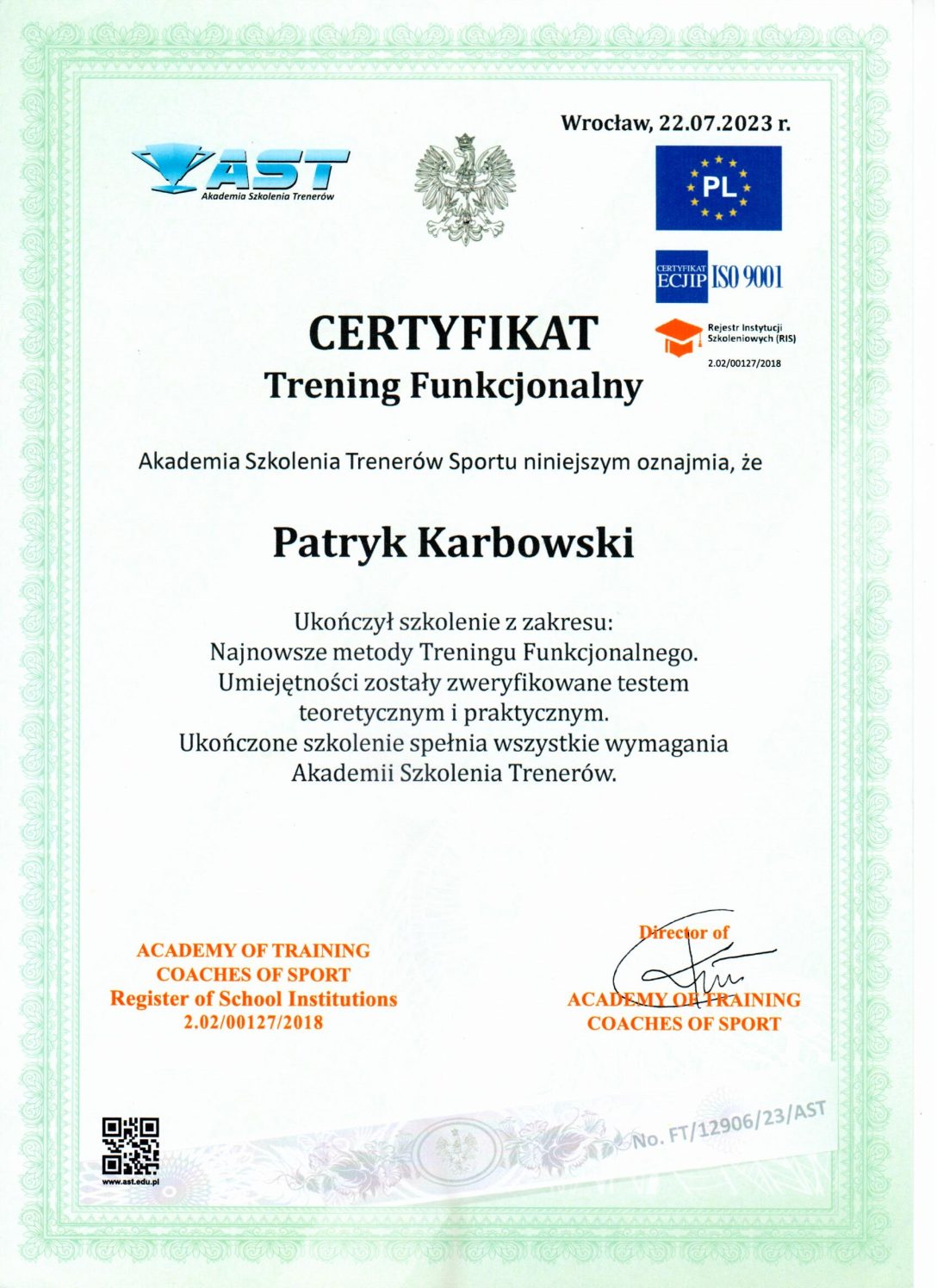 Wrocław, 22.07.2023 r.

AST
Akademia Szkolenia Trenerów

PL

CERTYFIKAT ECJIP ISO 9001

Rejestr Instytucji Szkoleniowych (RIS)
2.02/00127/2018

CERTYFIKAT
Trening Funkcjonalny

Akademia Szkolenia Trenerów Sportu niniejszym oznajmia, że

Patryk Karbowski

Ukończył szkolenie z zakresu:
Najnowsze metody Treningu Funkcjonalnego.
Umiejętności zostały zweryfikowane testem teoretycznym i praktycznym.
Ukończone szkolenie spełnia wszystkie wymagania Akademii Szkolenia Trenerów.

ACADEMY OF TRAINING
COACHES OF SPORT
Register of School Institutions
2.02/00127/2018

Director of
ACADEMY OF TRAINING
COACHES OF SPORT

www.ast.edu.pl

No. FT/12906/23/AST